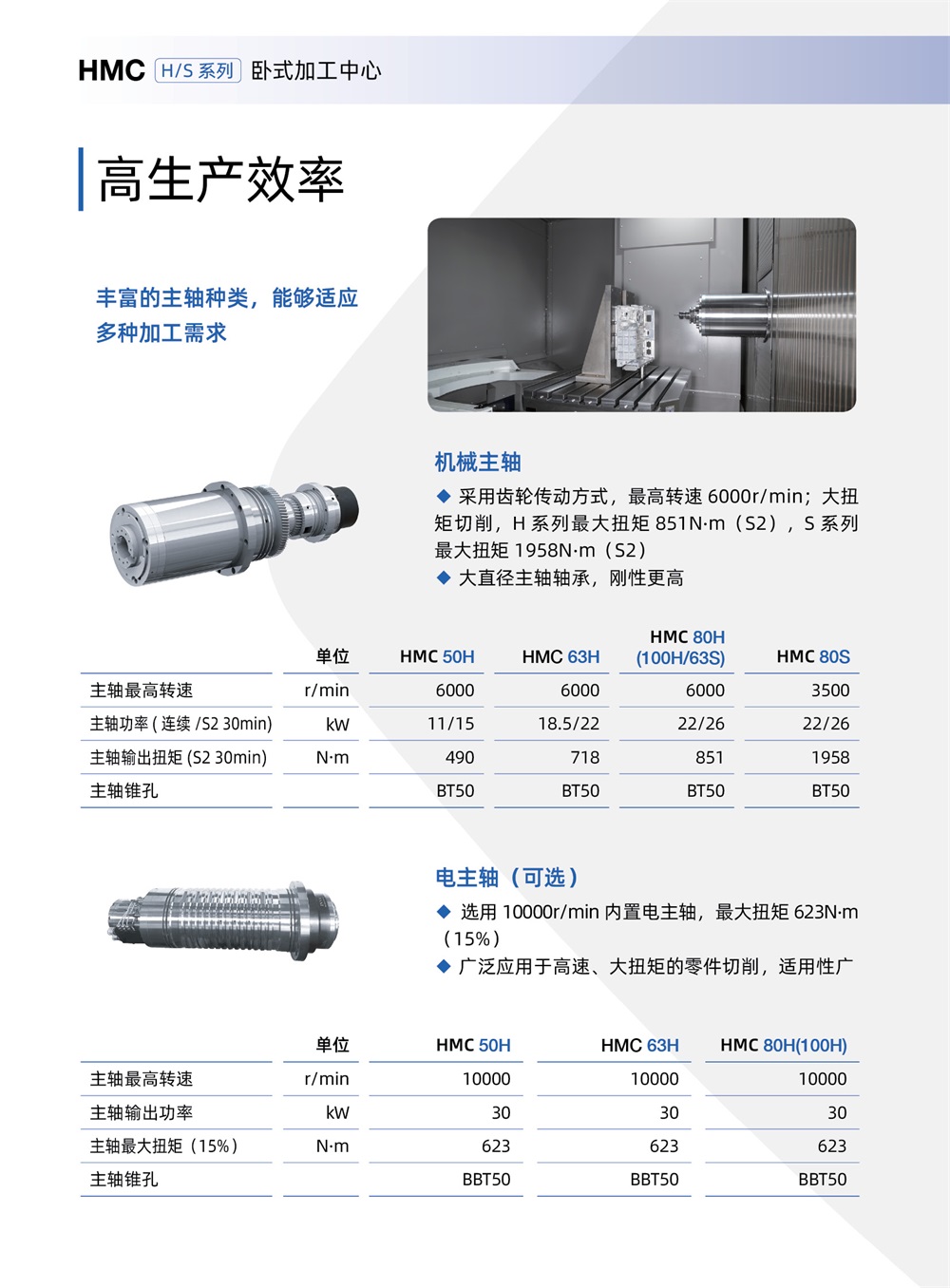 HMC H/S 系列 卧式加工中心

高生产效率

丰富的主轴种类，能够适应多种加工需求

机械主轴

◆ 采用齿轮传动方式，最高转速 6000r/min；大扭矩切削，H 系列最大扭矩 851N·m（S2），S 系列最大扭矩 1958N·m（S2）
◆ 大直径主轴轴承，刚性更高

| | 单位 | HMC 50H | HMC 63H | HMC 80H (100H/63S) | HMC 80S |
|---|---|---|---|---|---|
| 主轴最高转速 | r/min | 6000 | 6000 | 6000 | 3500 |
| 主轴功率 ( 连续 /S2 30min) | kW | 11/15 | 18.5/22 | 22/26 | 22/26 |
| 主轴输出扭矩 (S2 30min) | N·m | 490 | 718 | 851 | 1958 |
| 主轴锥孔 | | BT50 | BT50 | BT50 | BT50 |

电主轴（可选）

◆ 选用 10000r/min 内置电主轴，最大扭矩 623N·m（15%）
◆ 广泛应用于高速、大扭矩的零件切削，适用性广

| | 单位 | HMC 50H | HMC 63H | HMC 80H(100H) |
|---|---|---|---|---|
| 主轴最高转速 | r/min | 10000 | 10000 | 10000 |
| 主轴输出功率 | kW | 30 | 30 | 30 |
| 主轴最大扭矩（15%） | N·m | 623 | 623 | 623 |
| 主轴锥孔 | | BBT50 | BBT50 | BBT50 |